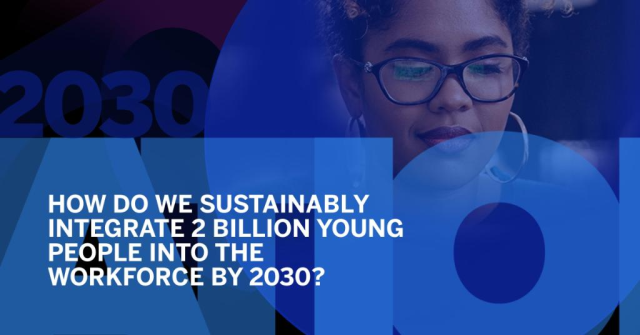 2030

HOW DO WE SUSTAINABLY INTEGRATE 2 BILLION YOUNG PEOPLE INTO THE WORKFORCE BY 2030?